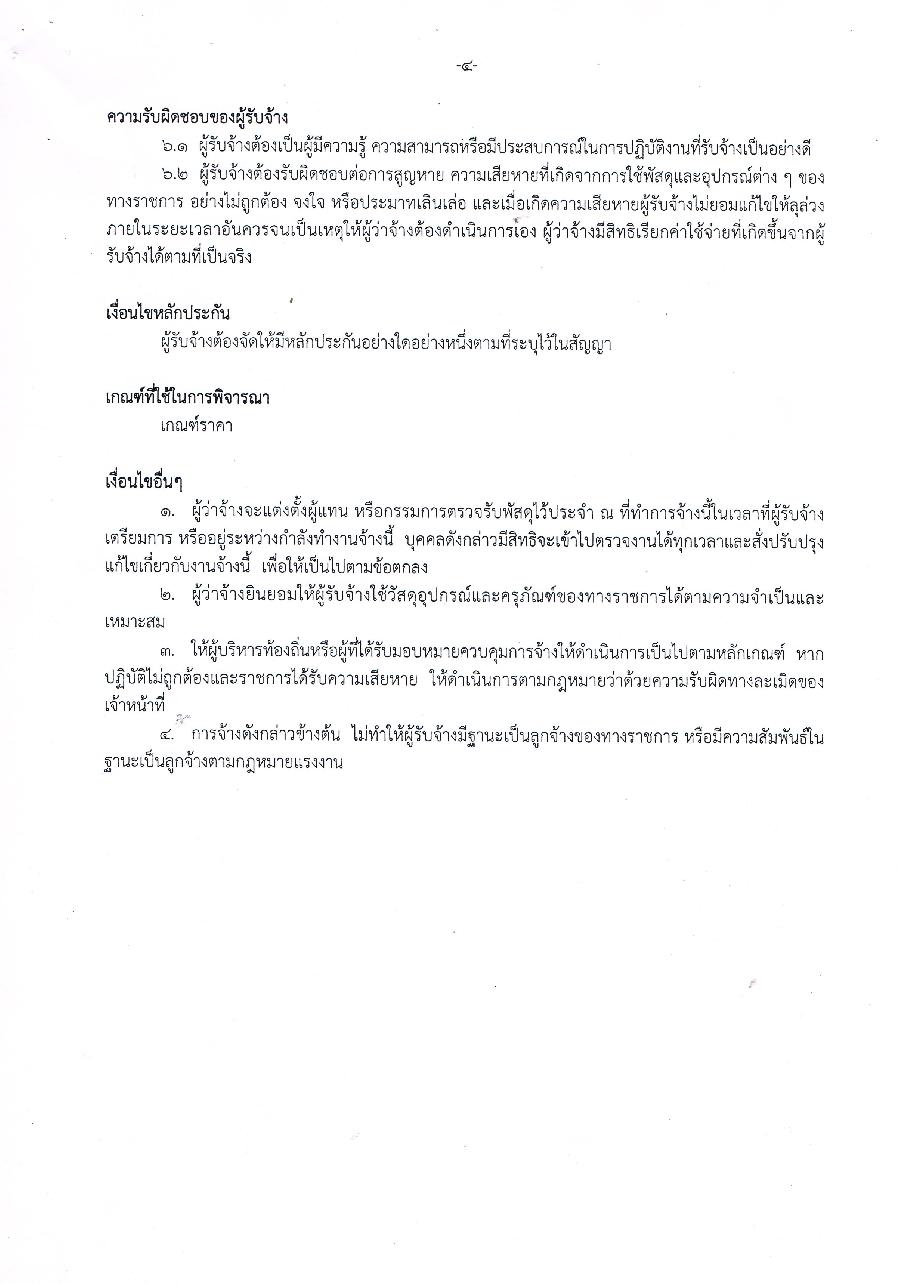 -๔-

ความรับผิดชอบของผู้รับจ้าง

๖.๑ ผู้รับจ้างต้องเป็นผู้มีความรู้ ความสามารถหรือมีประสบการณ์ในการปฏิบัติงานที่รับจ้างเป็นอย่างดี

๖.๒ ผู้รับจ้างต้องรับผิดชอบต่อการสูญหาย ความเสียหายที่เกิดจากการใช้พัสดุและอุปกรณ์ต่าง ๆ ของทางราชการ อย่างไม่ถูกต้อง จงใจ หรือประมาทเลินเล่อ และเมื่อเกิดความเสียหายผู้รับจ้างไม่ยอมแก้ไขให้ลุล่วงภายในระยะเวลาอันควรจนเป็นเหตุให้ผู้ว่าจ้างต้องดำเนินการเอง ผู้ว่าจ้างมีสิทธิเรียกค่าใช้จ่ายที่เกิดขึ้นจากผู้รับจ้างได้ตามที่เป็นจริง

เงื่อนไขหลักประกัน

ผู้รับจ้างต้องจัดให้มีหลักประกันอย่างใดอย่างหนึ่งตามที่ระบุไว้ในสัญญา

เกณฑ์ที่ใช้ในการพิจารณา

เกณฑ์ราคา

เงื่อนไขอื่นๆ

๑. ผู้ว่าจ้างจะแต่งตั้งผู้แทน หรือกรรมการตรวจรับพัสดุไว้ประจำ ณ ที่ทำการจ้างนี้ในเวลาที่ผู้รับจ้างเตรียมการ หรืออยู่ระหว่างกำลังทำงานจ้างนี้ บุคคลดังกล่าวมีสิทธิจะเข้าไปตรวจงานได้ทุกเวลาและสั่งปรับปรุงแก้ไขเกี่ยวกับงานจ้างนี้ เพื่อให้เป็นไปตามข้อตกลง

๒. ผู้ว่าจ้างยินยอมให้ผู้รับจ้างใช้วัสดุอุปกรณ์และครุภัณฑ์ของทางราชการได้ตามความจำเป็นและเหมาะสม

๓. ให้ผู้บริหารท้องถิ่นหรือผู้ที่ได้รับมอบหมายควบคุมการจ้างให้ดำเนินการเป็นไปตามหลักเกณฑ์ หากปฏิบัติไม่ถูกต้องและราชการได้รับความเสียหาย ให้ดำเนินการตามกฎหมายว่าด้วยความรับผิดทางละเมิดของเจ้าหน้าที่

๔. การจ้างดังกล่าวข้างต้น ไม่ทำให้ผู้รับจ้างมีฐานะเป็นลูกจ้างของทางราชการ หรือมีความสัมพันธ์ในฐานะเป็นลูกจ้างตามกฎหมายแรงงาน